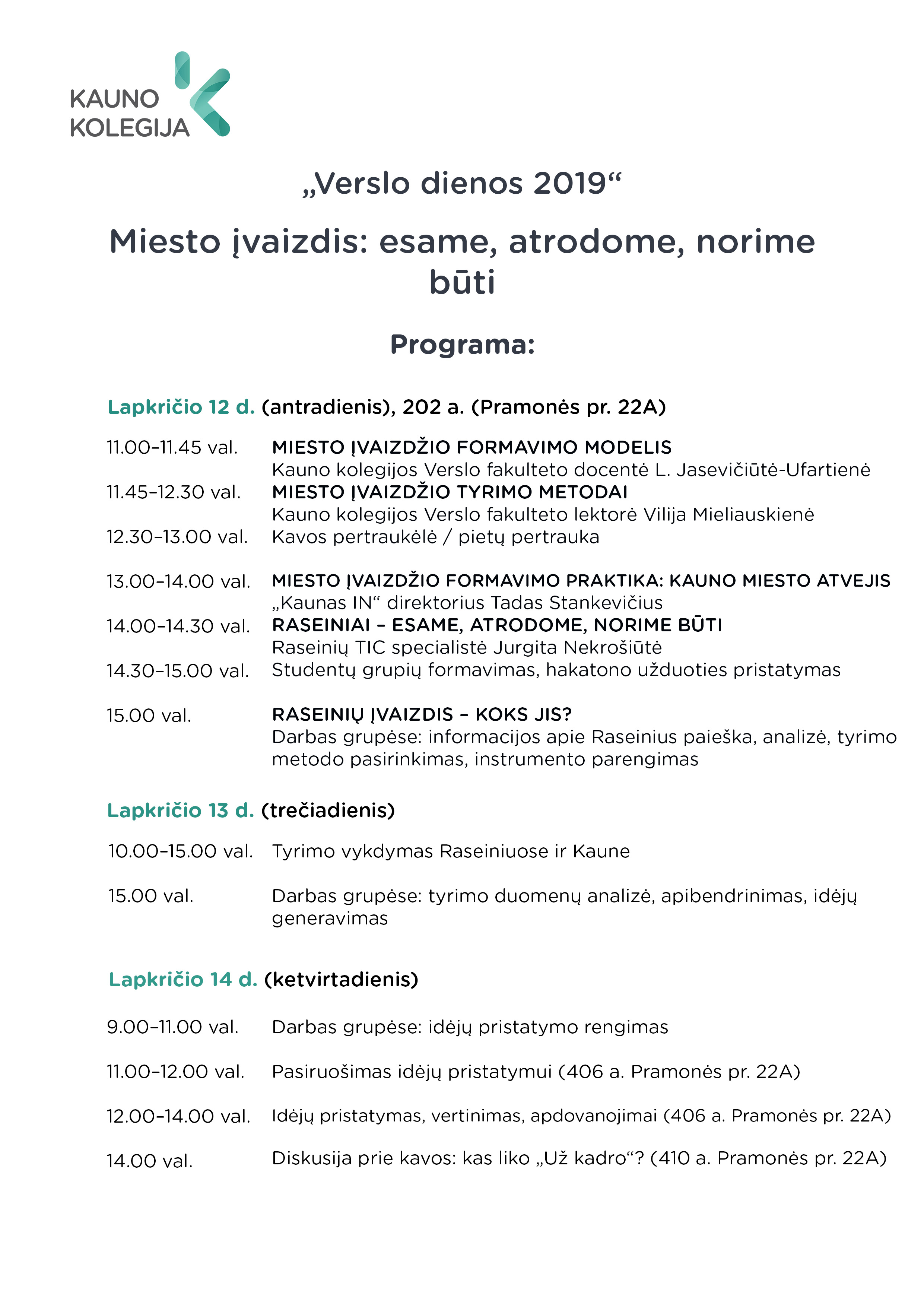 KAUNO KOLEGIJA

„Verslo dienos 2019“

Miesto įvaizdis: esame, atrodome, norime būti

Programa:

Lapkričio 12 d. (antradienis), 202 a. (Pramonės pr. 22A)

11.00–11.45 val. MIESTO ĮVAIZDŽIO FORMAVIMO MODELIS
Kauno kolegijos Verslo fakulteto docentė L. Jasevičiūtė-Ufartienė

11.45–12.30 val. MIESTO ĮVAIZDŽIO TYRIMO METODAI
Kauno kolegijos Verslo fakulteto lektorė Vilija Mieliauskienė

12.30–13.00 val. Kavos pertraukėlė / pietų pertrauka

13.00–14.00 val. MIESTO ĮVAIZDŽIO FORMAVIMO PRAKTIKA: KAUNO MIESTO ATVEJIS
„Kaunas IN“ direktorius Tadas Stankevičius

14.00–14.30 val. RASEINIAI – ESAME, ATRODOME, NORIME BŪTI
Raseinių TIC specialistė Jurgita Nekrošiūtė

14.30–15.00 val. Studentų grupių formavimas, hakatono užduoties pristatymas

15.00 val. RASEINIŲ ĮVAIZDIS – KOKS JIS?
Darbas grupėse: informacijos apie Raseinius paieška, analizė, tyrimo metodo pasirinkimas, instrumento parengimas

Lapkričio 13 d. (trečiadienis)

10.00–15.00 val. Tyrimo vykdymas Raseiniuose ir Kaune

15.00 val. Darbas grupėse: tyrimo duomenų analizė, apibendrinimas, idėjų generavimas

Lapkričio 14 d. (ketvirtadienis)

9.00–11.00 val. Darbas grupėse: idėjų pristatymo rengimas

11.00–12.00 val. Pasiruošimas idėjų pristatymui (406 a. Pramonės pr. 22A)

12.00–14.00 val. Idėjų pristatymas, vertinimas, apdovanojimai (406 a. Pramonės pr. 22A)

14.00 val. Diskusija prie kavos: kas liko „Už kadro“? (410 a. Pramonės pr. 22A)